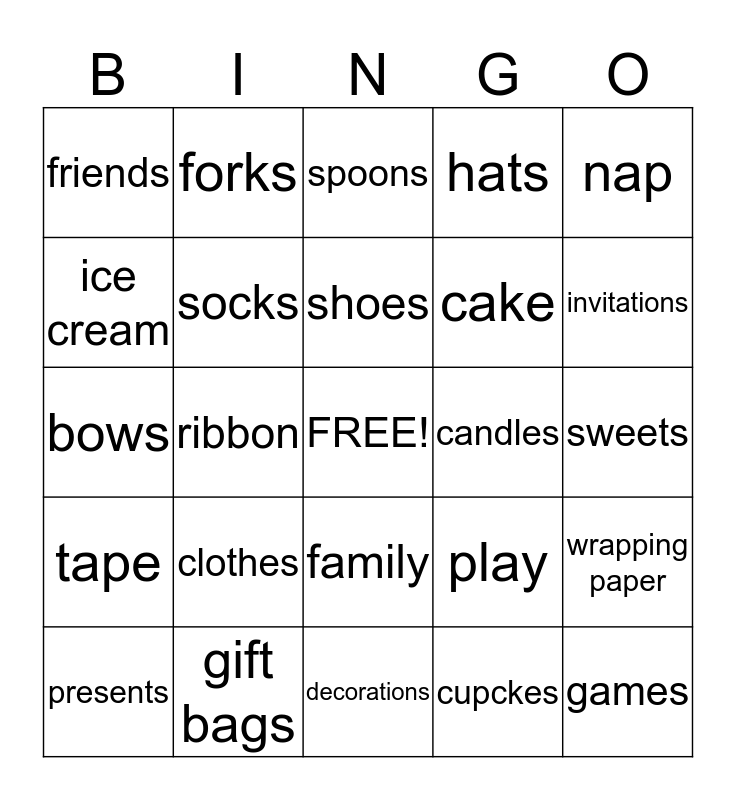 | B | I | N | G | O |
|---|---|---|---|---|
| friends | forks | spoons | hats | nap |
| ice cream | socks | shoes | cake | invitations |
| bows | ribbon | FREE! | candles | sweets |
| tape | clothes | family | play | wrapping paper |
| presents | gift bags | decorations | cupckes | games |